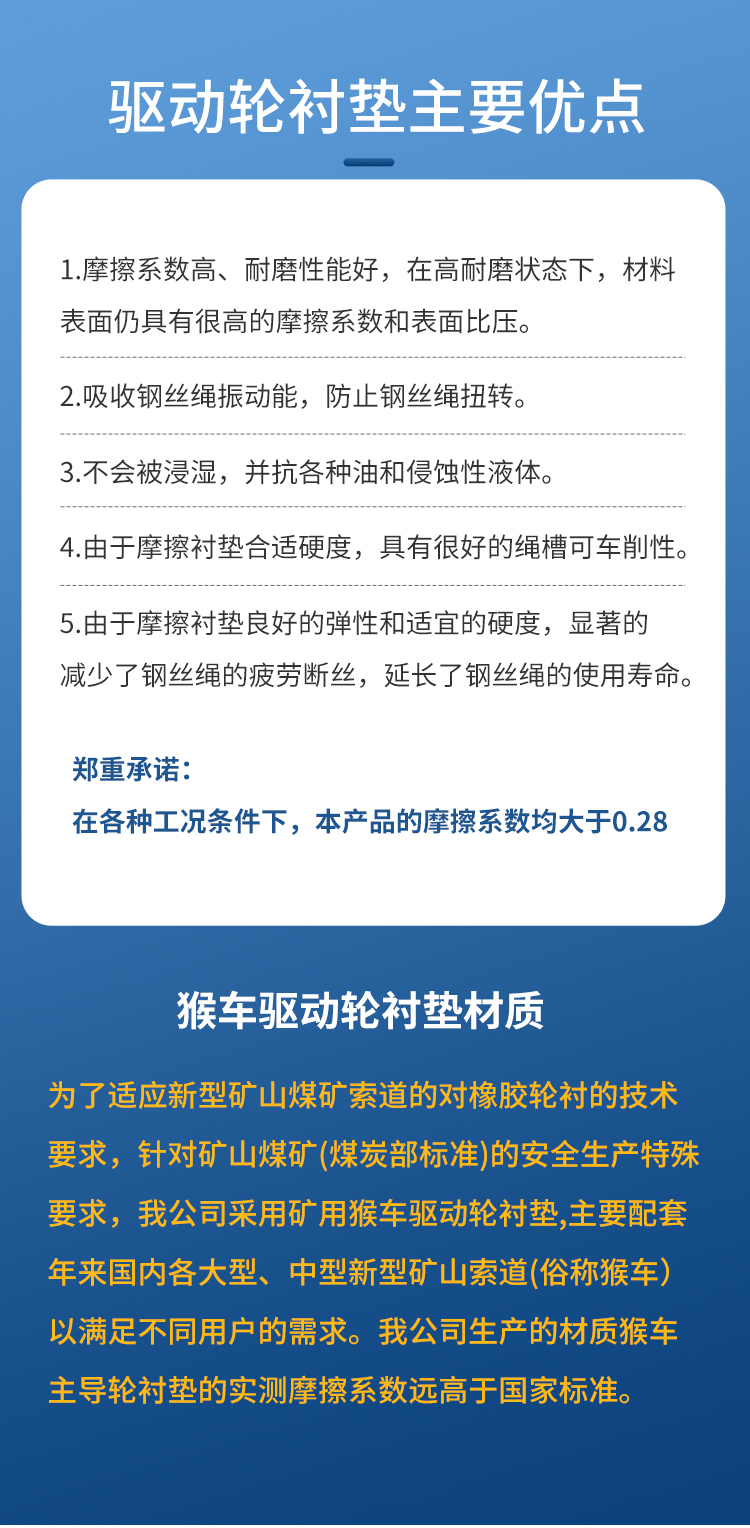 驱动轮衬垫主要优点

1.摩擦系数高、耐磨性能好，在高耐磨状态下，材料表面仍具有很高的摩擦系数和表面比压。

2.吸收钢丝绳振动能，防止钢丝绳扭转。

3.不会被浸湿，并抗各种油和侵蚀性液体。

4.由于摩擦衬垫合适硬度，具有很好的绳槽可车削性。

5.由于摩擦衬垫良好的弹性和适宜的硬度，显著的减少了钢丝绳的疲劳断丝，延长了钢丝绳的使用寿命。

郑重承诺：
在各种工况条件下，本产品的摩擦系数均大于0.28

猴车驱动轮衬垫材质

为了适应新型矿山煤矿索道的对橡胶轮衬的技术要求，针对矿山煤矿(煤炭部标准)的安全生产特殊要求，我公司采用矿用猴车驱动轮衬垫,主要配套年来国内各大型、中型新型矿山索道(俗称猴车)以满足不同用户的需求。我公司生产的材质猴车主导轮衬垫的实测摩擦系数远高于国家标准。